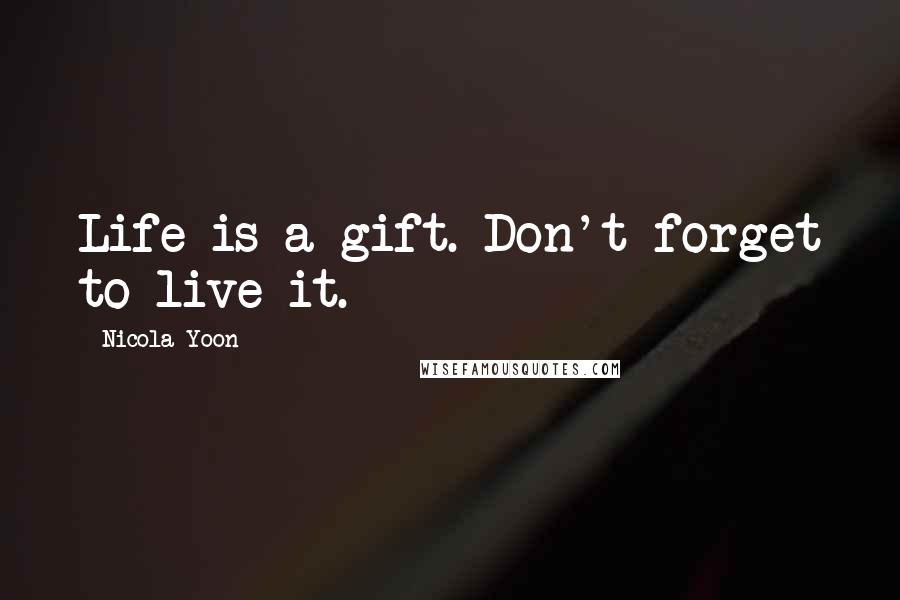 Life is a gift. Don't forget to live it.

Nicola Yoon

WISEFAMOUSQUOTES.COM